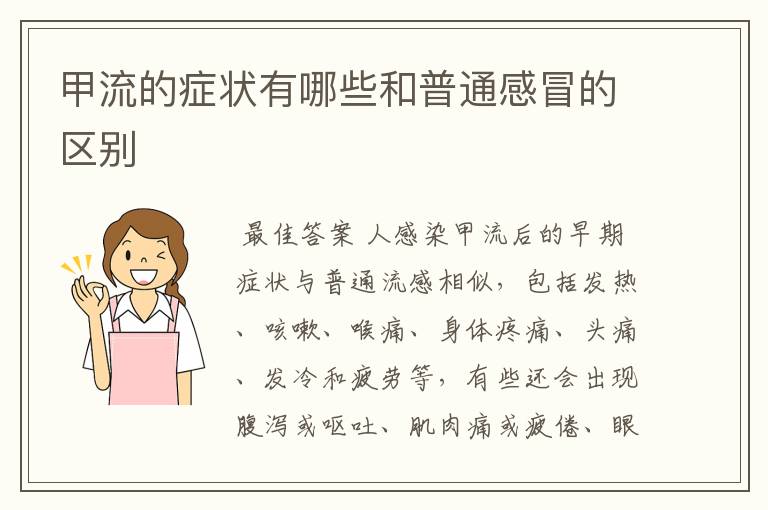 甲流的症状有哪些和普通感冒的区别

最佳答案 人感染甲流后的早期症状与普通流感相似，包括发热、咳嗽、喉痛、身体疼痛、头痛、发冷和疲劳等，有些还会出现腹泻或呕吐、肌肉痛或疲倦、眼